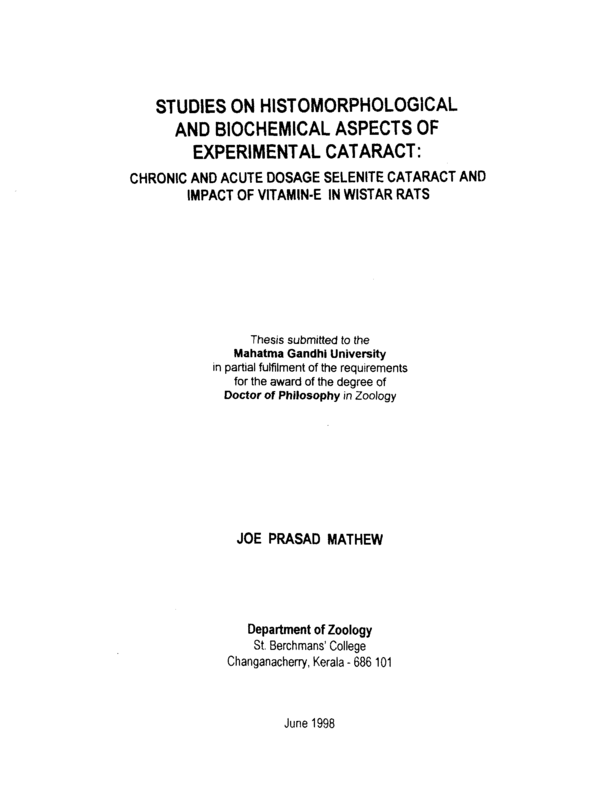 STUDIES ON HISTOMORPHOLOGICAL AND BIOCHEMICAL ASPECTS OF EXPERIMENTAL CATARACT:

CHRONIC AND ACUTE DOSAGE SELENITE CATARACT AND IMPACT OF VITAMIN-E IN WISTAR RATS

Thesis submitted to the
Mahatma Gandhi University
in partial fulfilment of the requirements
for the award of the degree of
Doctor of Philosophy in Zoology

JOE PRASAD MATHEW

Department of Zoology
St. Berchmans' College
Changanacherry, Kerala - 686 101

June 1998